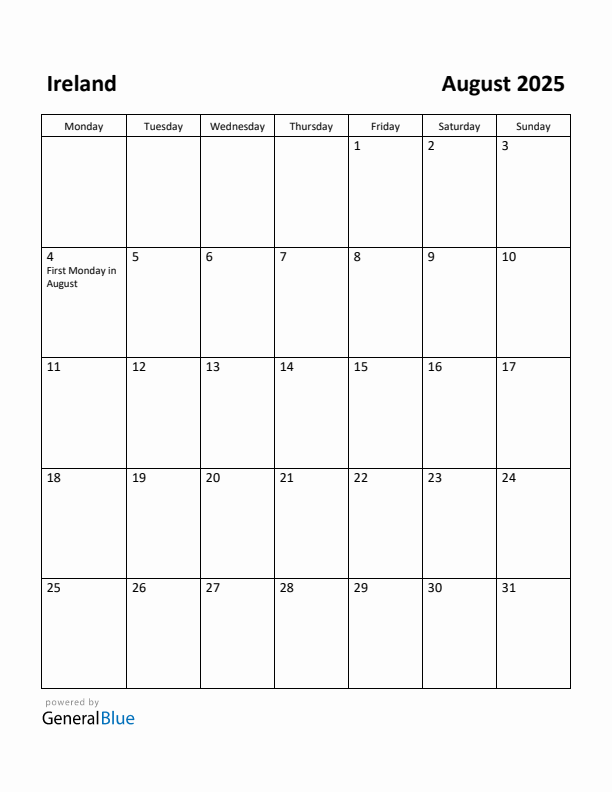 Ireland

August 2025

| Monday | Tuesday | Wednesday | Thursday | Friday | Saturday | Sunday |
|---|---|---|---|---|---|---|
| | | | | 1 | 2 | 3 |
| 4 First Monday in August | 5 | 6 | 7 | 8 | 9 | 10 |
| 11 | 12 | 13 | 14 | 15 | 16 | 17 |
| 18 | 19 | 20 | 21 | 22 | 23 | 24 |
| 25 | 26 | 27 | 28 | 29 | 30 | 31 |

powered by
GeneralBlue